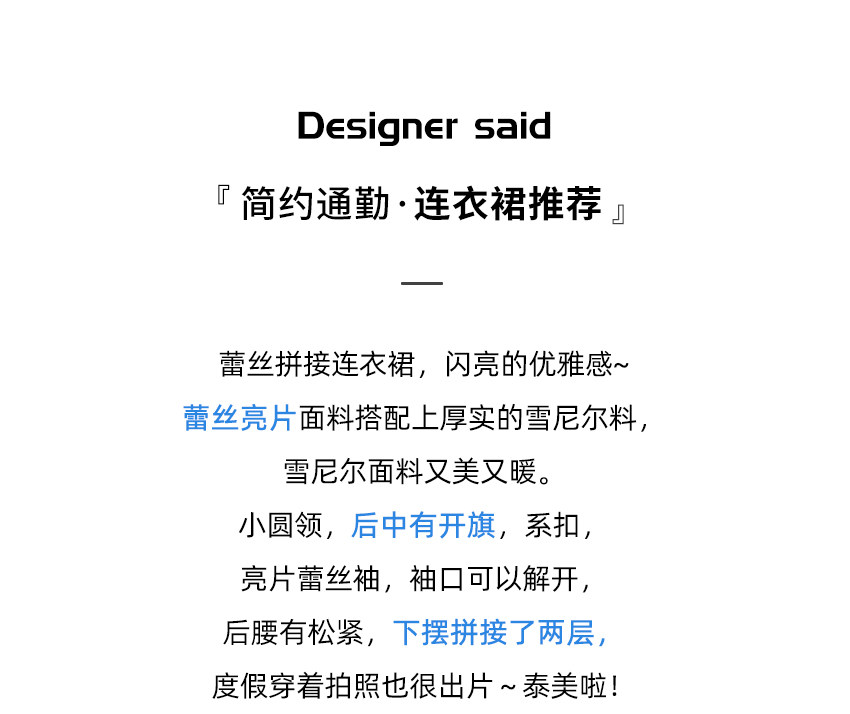 Designer said

『简约通勤·连衣裙推荐』

—

蕾丝拼接连衣裙，闪亮的优雅感~

蕾丝亮片面料搭配上厚实的雪尼尔料，

雪尼尔面料又美又暖。

小圆领，后中有开旗，系扣，

亮片蕾丝袖，袖口可以解开，

后腰有松紧，下摆拼接了两层，

度假穿着拍照也很出片~泰美啦!